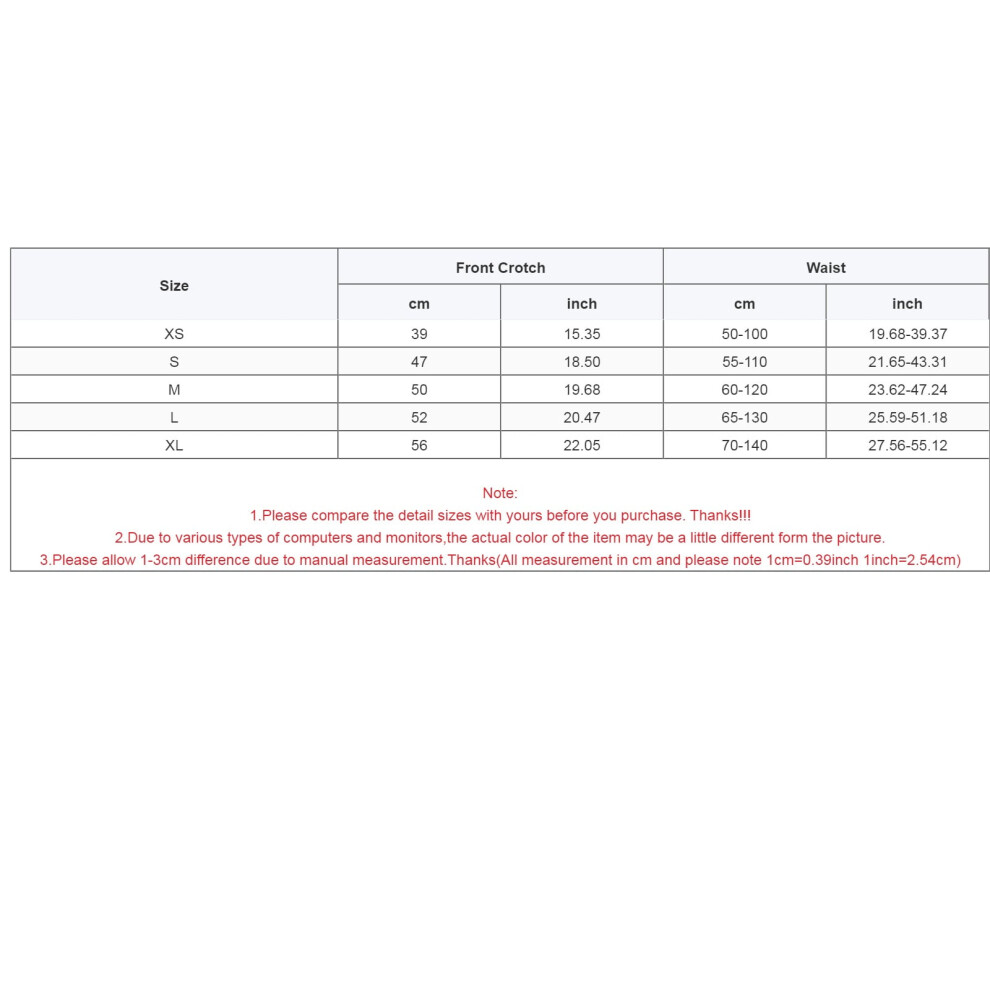 | Size | Front Crotch cm | Front Crotch inch | Waist cm | Waist inch |
|---|---|---|---|---|
| XS | 39 | 15.35 | 50-100 | 19.68-39.37 |
| S | 47 | 18.50 | 55-110 | 21.65-43.31 |
| M | 50 | 19.68 | 60-120 | 23.62-47.24 |
| L | 52 | 20.47 | 65-130 | 25.59-51.18 |
| XL | 56 | 22.05 | 70-140 | 27.56-55.12 |

Note:
1.Please compare the detail sizes with yours before you purchase. Thanks!!!
2.Due to various types of computers and monitors,the actual color of the item may be a little different form the picture.
3.Please allow 1-3cm difference due to manual measurement.Thanks(All measurement in cm and please note 1cm=0.39inch 1inch=2.54cm)